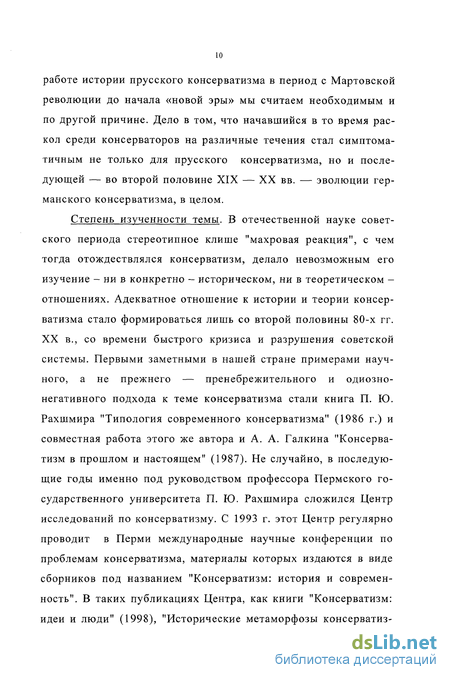 10

работе истории прусского консерватизма в период с Мартовской революции до начала «новой эры» мы считаем необходимым и по другой причине. Дело в том, что начавшийся в то время раскол среди консерваторов на различные течения стал симптоматичным не только для прусского консерватизма, но и последующей — во второй половине XIX — XX вв. — эволюции германского консерватизма, в целом.

Степень изученности темы. В отечественной науке советского периода стереотипное клише "махровая реакция", с чем тогда отождествлялся консерватизм, делало невозможным его изучение – ни в конкретно – историческом, ни в теоретическом – отношениях. Адекватное отношение к истории и теории консерватизма стало формироваться лишь со второй половины 80-х гг. XX в., со времени быстрого кризиса и разрушения советской системы. Первыми заметными в нашей стране примерами научного, а не прежнего — пренебрежительного и одиозно-негативного подхода к теме консерватизма стали книга П. Ю. Рахшмира "Типология современного консерватизма" (1986 г.) и совместная работа этого же автора и А. А. Галкина "Консерватизм в прошлом и настоящем" (1987). Не случайно, в последующие годы именно под руководством профессора Пермского государственного университета П. Ю. Рахшмира сложился Центр исследований по консерватизму. С 1993 г. этот Центр регулярно проводит в Перми международные научные конференции по проблемам консерватизма, материалы которых издаются в виде сборников под названием "Консерватизм: история и современность". В таких публикациях Центра, как книги "Консерватизм: идеи и люди" (1998), "Исторические метаморфозы консерватиз-

dsLib.net
библиотека диссертаций